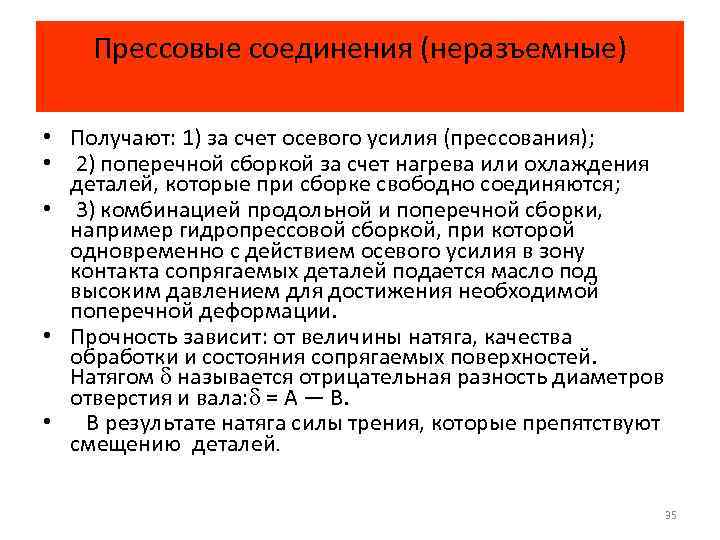 Прессовые соединения (неразъемные)

• Получают: 1) за счет осевого усилия (прессования);
• 2) поперечной сборкой за счет нагрева или охлаждения деталей, которые при сборке свободно соединяются;
• 3) комбинацией продольной и поперечной сборки, например гидропрессовой сборкой, при которой одновременно с действием осевого усилия в зону контакта сопрягаемых деталей подается масло под высоким давлением для достижения необходимой поперечной деформации.
• Прочность зависит: от величины натяга, качества обработки и состояния сопрягаемых поверхностей. Натягом $\delta$ называется отрицательная разность диаметров отверстия и вала: $\delta$ = А — В.
• В результате натяга силы трения, которые препятствуют смещению деталей.

35